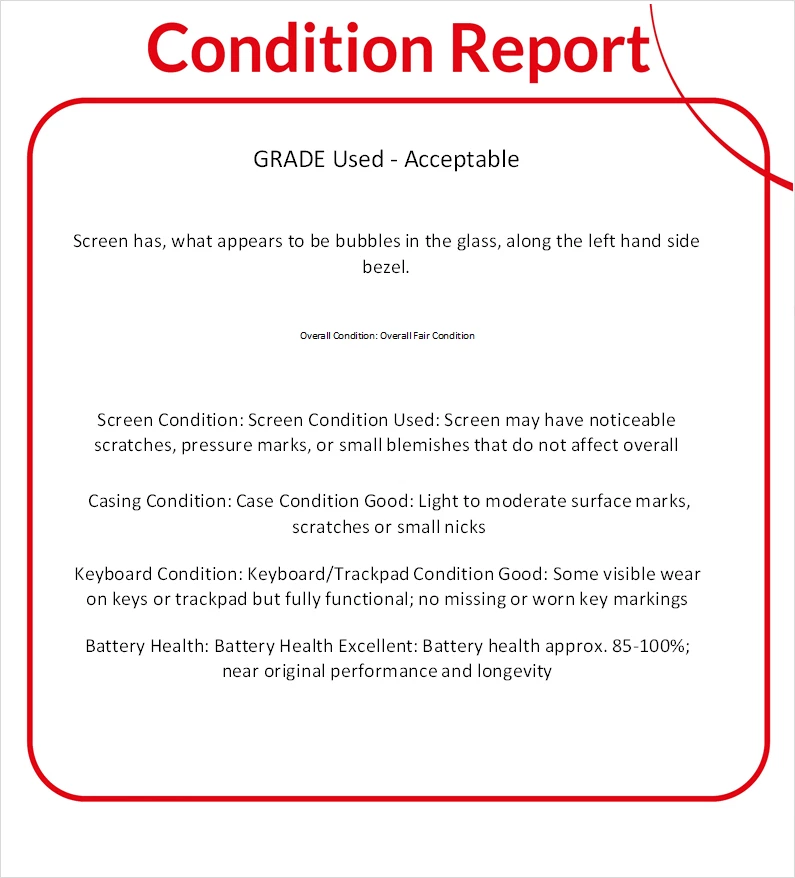 Condition Report

GRADE Used - Acceptable

Screen has, what appears to be bubbles in the glass, along the left hand side bezel.

Overall Condition: Overall Fair Condition

Screen Condition: Screen Condition Used: Screen may have noticeable scratches, pressure marks, or small blemishes that do not affect overall

Casing Condition: Case Condition Good: Light to moderate surface marks, scratches or small nicks

Keyboard Condition: Keyboard/Trackpad Condition Good: Some visible wear on keys or trackpad but fully functional; no missing or worn key markings

Battery Health: Battery Health Excellent: Battery health approx. 85-100%; near original performance and longevity